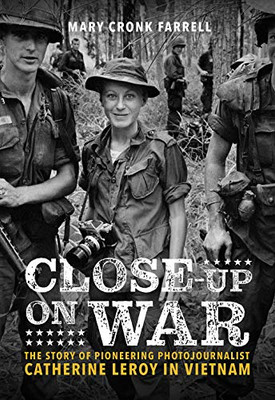 MARY CRONK FARRELL

CLOSE-UP ON WAR

THE STORY OF PIONEERING PHOTOJOURNALIST CATHERINE LEROY IN VIETNAM